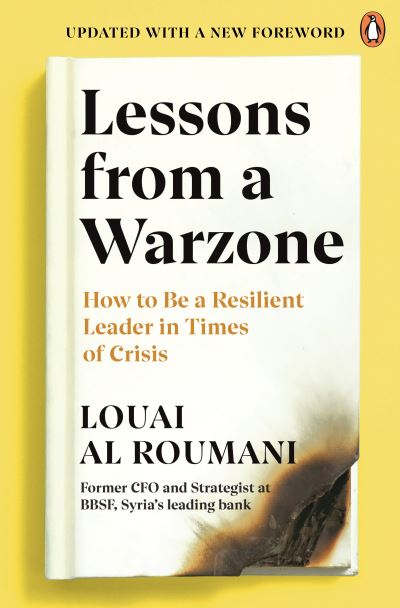 UPDATED WITH A NEW FOREWORD

Lessons from a Warzone

How to Be a Resilient Leader in Times of Crisis

LOUAI AL ROUMANI

Former CFO and Strategist at BBSF, Syria's leading bank